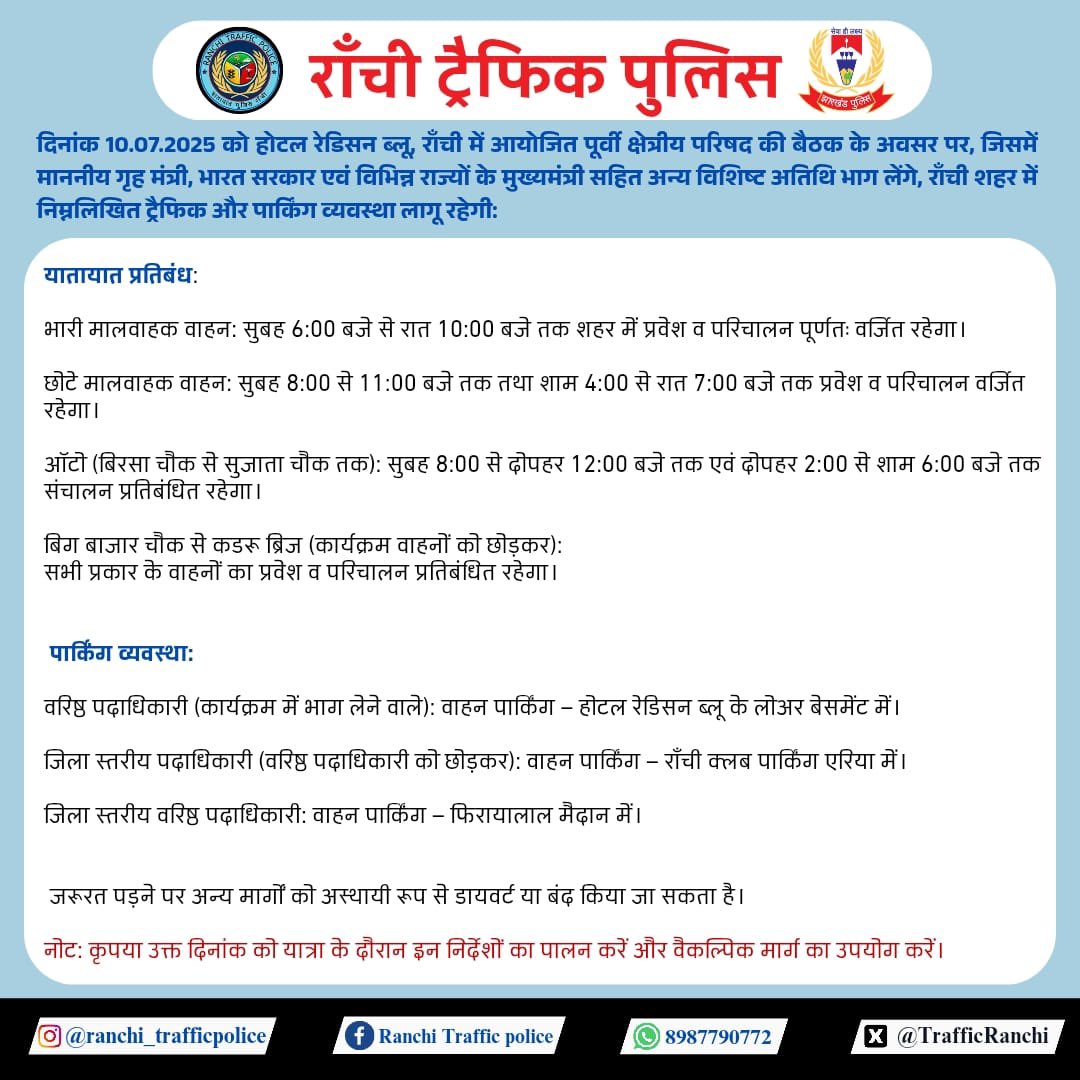 RANCHI TRAFFIC POLICE

राँची ट्रैफिक पुलिस

सेवा ही लक्ष्य
झारखंड पुलिस

दिनांक 10.07.2025 को होटल रेडिसन ब्लू, राँची में आयोजित पूर्वी क्षेत्रीय परिषद की बैठक के अवसर पर, जिसमें माननीय गृह मंत्री, भारत सरकार एवं विभिन्न राज्यों के मुख्यमंत्री सहित अन्य विशिष्ट अतिथि भाग लेंगे, राँची शहर में निम्नलिखित ट्रैफिक और पार्किंग व्यवस्था लागू रहेगी:

यातायात प्रतिबंध:

भारी मालवाहक वाहन: सुबह 6:00 बजे से रात 10:00 बजे तक शहर में प्रवेश व परिचालन पूर्णतः वर्जित रहेगा।

छोटे मालवाहक वाहन: सुबह 8:00 से 11:00 बजे तक तथा शाम 4:00 से रात 7:00 बजे तक प्रवेश व परिचालन वर्जित रहेगा।

ऑटो (बिरसा चौक से सुजाता चौक तक): सुबह 8:00 से दोपहर 12:00 बजे तक एवं दोपहर 2:00 से शाम 6:00 बजे तक संचालन प्रतिबंधित रहेगा।

बिग बाजार चौक से कडरू ब्रिज (कार्यक्रम वाहनों को छोड़कर):
सभी प्रकार के वाहनों का प्रवेश व परिचालन प्रतिबंधित रहेगा।

पार्किंग व्यवस्था:

वरिष्ठ पदाधिकारी (कार्यक्रम में भाग लेने वाले): वाहन पार्किंग – होटल रेडिसन ब्लू के लोअर बेसमेंट में।

जिला स्तरीय पदाधिकारी (वरिष्ठ पदाधिकारी को छोड़कर): वाहन पार्किंग – राँची क्लब पार्किंग एरिया में।

जिला स्तरीय वरिष्ठ पदाधिकारी: वाहन पार्किंग – फिरायालाल मैदान में।

जरूरत पड़ने पर अन्य मार्गों को अस्थायी रूप से डायवर्ट या बंद किया जा सकता है।

नोट: कृपया उक्त दिनांक को यात्रा के दौरान इन निर्देशों का पालन करें और वैकल्पिक मार्ग का उपयोग करें।

@ranchi_trafficpolice Ranchi Traffic police 8987790772 @TrafficRanchi